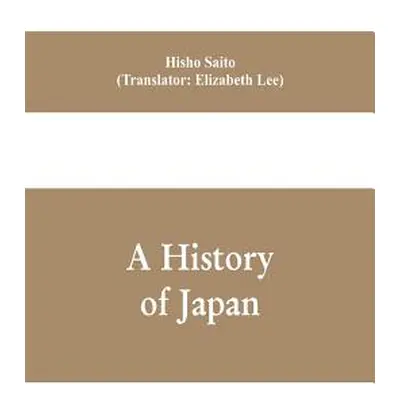 Hisho Saito
(Translator: Elizabeth Lee)

A History of Japan